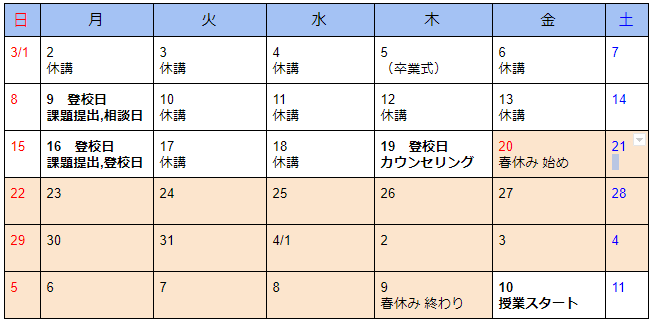 | 日 | 月 | 火 | 水 | 木 | 金 | 土 |
|---|---|---|---|---|---|---|
| 3/1 | 2 休講 | 3 休講 | 4 休講 | 5 （卒業式） | 6 休講 | 7 |
| 8 | 9 登校日 課題提出,相談日 | 10 休講 | 11 休講 | 12 休講 | 13 休講 | 14 |
| 15 | 16 登校日 課題提出,登校日 | 17 休講 | 18 休講 | 19 登校日 カウンセリング | 20 春休み 始め | 21 |
| 22 | 23 | 24 | 25 | 26 | 27 | 28 |
| 29 | 30 | 31 | 4/1 | 2 | 3 | 4 |
| 5 | 6 | 7 | 8 | 9 春休み 終わり | 10 授業スタート | 11 |